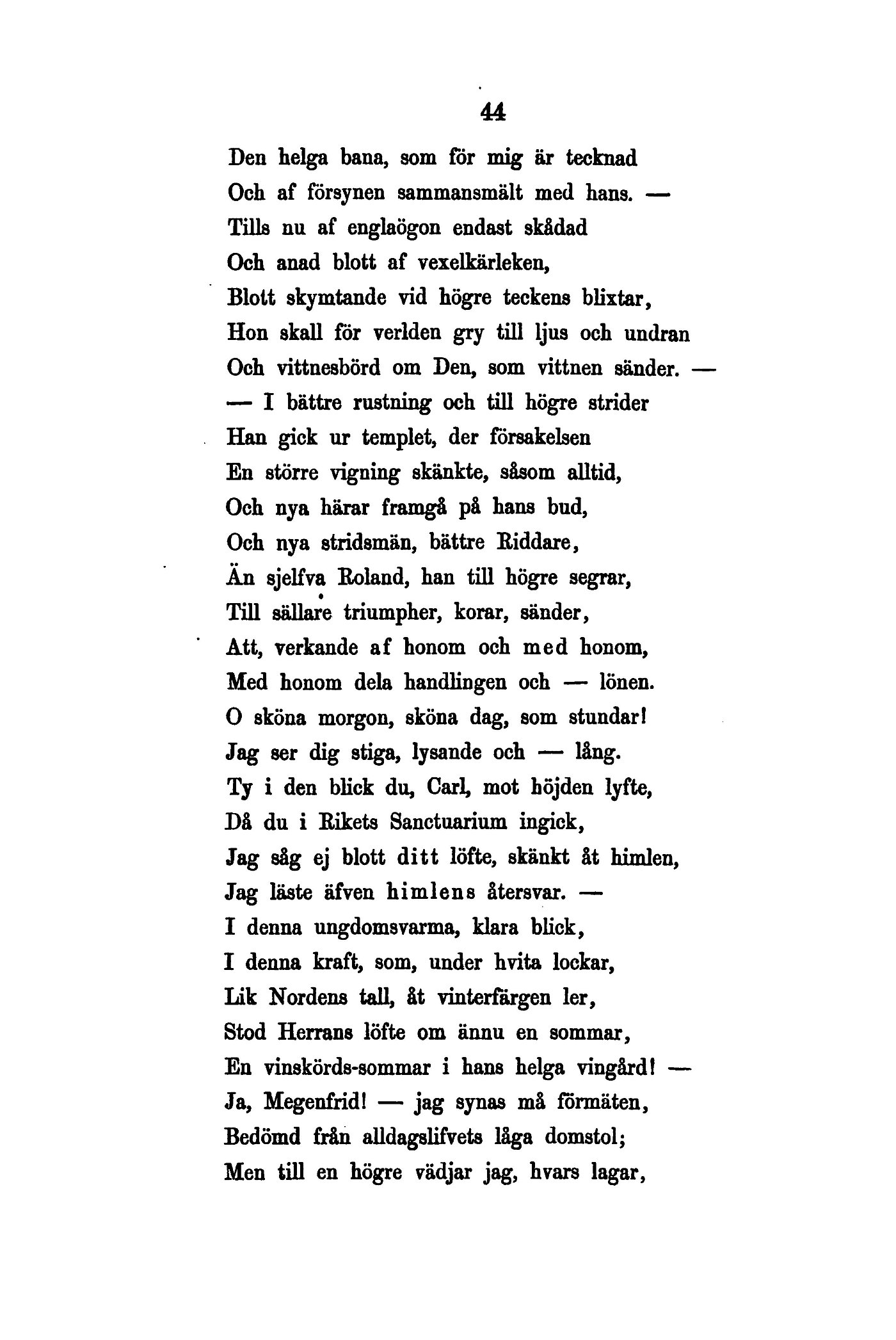 44

Den helga bana, som för mig är tecknad
Och af försynen sammansmält med hans. —
Tills nu af englaögon endast skådad
Och anad blott af vexelkärleken,
Blott skymtande vid högre teckens blixtar,
Hon skall för verlden gry till ljus och undran
Och vittnesbörd om Den, som vittnen sänder. —
— I bättre rustning och till högre strider
Han gick ur templet, der försakelsen
En större vigning skänkte, såsom alltid,
Och nya härar framgå på hans bud,
Och nya stridsmän, bättre Riddare,
Än sjelfva Roland, han till högre segrar,
Till sällare triumpher, korar, sänder,
Att, verkande af honom och med honom,
Med honom dela handlingen och — lönen.
O sköna morgon, sköna dag, som stundar!
Jag ser dig stiga, lysande och — lång.
Ty i den blick du, Carl, mot höjden lyfte,
Då du i Rikets Sanctuarium ingick,
Jag såg ej blott ditt löfte, skänkt åt himlen,
Jag läste äfven himlens återsvar. —
I denna ungdomsvarma, klara blick,
I denna kraft, som, under hvita lockar,
Lik Nordens tall, åt vinterfärgen ler,
Stod Herrans löfte om ännu en sommar,
En vinskörds-sommar i hans helga vingård! —
Ja, Megenfrid! — jag synas må förmäten,
Bedömd från alldagslifvets låga domstol;
Men till en högre vädjar jag, hvars lagar,